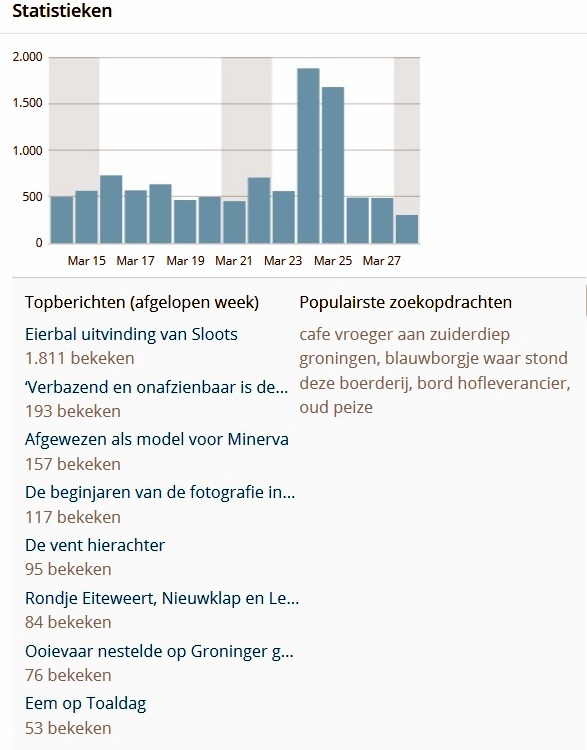 Statistieken

2.000
1.500
1.000
500
0

Mar 15 Mar 17 Mar 19 Mar 21 Mar 23 Mar 25 Mar 27

Topberichten (afgelopen week)

Eierbal uitvinding van Sloots
1.811 bekeken

'Verbazend en onafzienbaar is de...
193 bekeken

Afgewezen als model voor Minerva
157 bekeken

De beginjaren van de fotografie in...
117 bekeken

De vent hierachter
95 bekeken

Rondje Eiteweert, Nieuwklap en Le...
84 bekeken

Ooievaar nestelde op Groninger g...
76 bekeken

Eem op Toaldag
53 bekeken

Populairste zoekopdrachten

cafe vroeger aan zuiderdiep groningen, blauwborgje waar stond deze boerderij, bord hofleverancier, oud peize